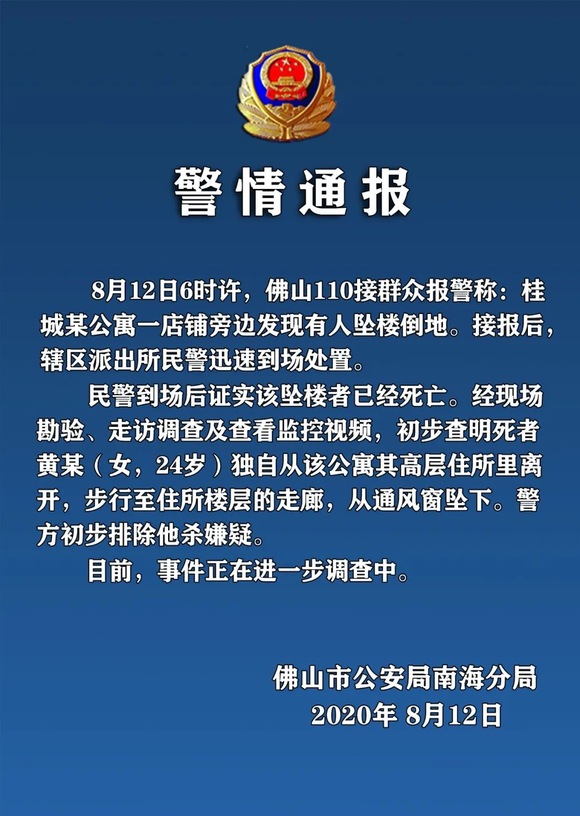 警情通报

8月12日6时许，佛山110接群众报警称：桂城某公寓一店铺旁边发现有人坠楼倒地。接报后，辖区派出所民警迅速到场处置。

民警到场后证实该坠楼者已经死亡。经现场勘验、走访调查及查看监控视频，初步查明死者黄某（女，24岁）独自从该公寓其高层住所里离开，步行至住所楼层的走廊，从通风窗坠下。警方初步排除他杀嫌疑。

目前，事件正在进一步调查中。

佛山市公安局南海分局
2020年 8月12日